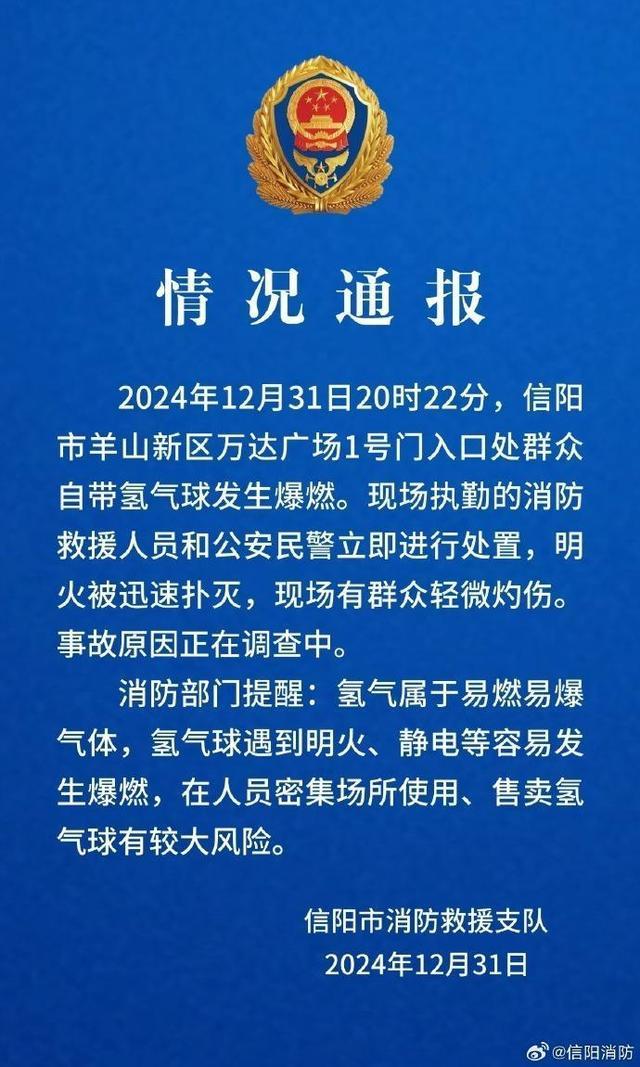 情况通报

2024年12月31日20时22分，信阳市羊山新区万达广场1号门入口处群众自带氢气球发生爆燃。现场执勤的消防救援人员和公安民警立即进行处置，明火被迅速扑灭，现场有群众轻微灼伤。事故原因正在调查中。

消防部门提醒：氢气属于易燃易爆气体，氢气球遇到明火、静电等容易发生爆燃，在人员密集场所使用、售卖氢气球有较大风险。

信阳市消防救援支队
2024年12月31日

@信阳消防